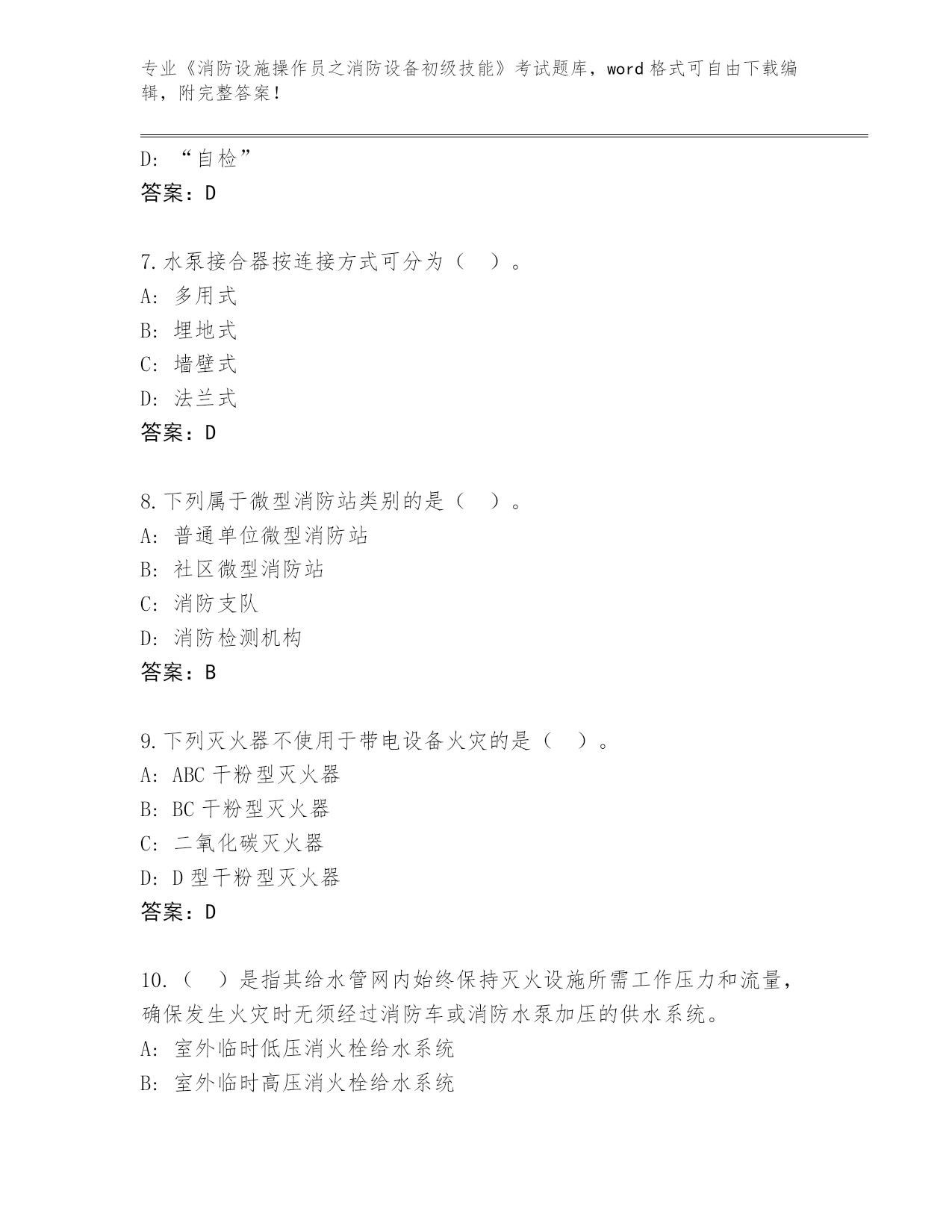 专业《消防设施操作员之消防设备初级技能》考试题库，word 格式可自由下载编辑，附完整答案！

D: “自检”
答案：D

7.水泵接合器按连接方式可分为（ ）。
A: 多用式
B: 埋地式
C: 墙壁式
D: 法兰式
答案：D

8.下列属于微型消防站类别的是（ ）。
A: 普通单位微型消防站
B: 社区微型消防站
C: 消防支队
D: 消防检测机构
答案：B

9.下列灭火器不使用于带电设备火灾的是（ ）。
A: ABC 干粉型灭火器
B: BC 干粉型灭火器
C: 二氧化碳灭火器
D: D 型干粉型灭火器
答案：D

10.（ ）是指其给水管网内始终保持灭火设施所需工作压力和流量，确保发生火灾时无须经过消防车或消防水泵加压的供水系统。
A: 室外临时低压消火栓给水系统
B: 室外临时高压消火栓给水系统